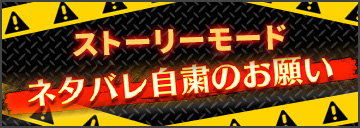 ストーリーモード
ネタバレ自粛のお願い